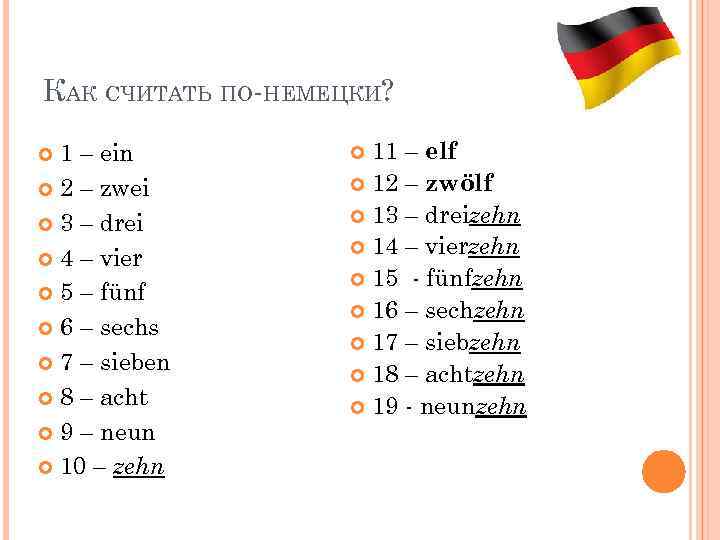 Как считать по-немецки?

• 1 – ein
• 2 – zwei
• 3 – drei
• 4 – vier
• 5 – fünf
• 6 – sechs
• 7 – sieben
• 8 – acht
• 9 – neun
• 10 – zehn

• 11 – elf
• 12 – zwölf
• 13 – dreizehn
• 14 – vierzehn
• 15 - fünfzehn
• 16 – sechzehn
• 17 – siebzehn
• 18 – achtzehn
• 19 - neunzehn